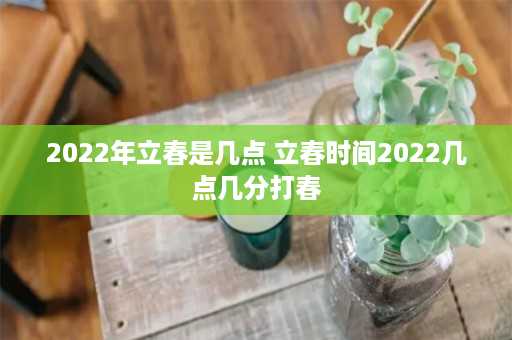 2022年立春是几点 立春时间2022几点几分打春